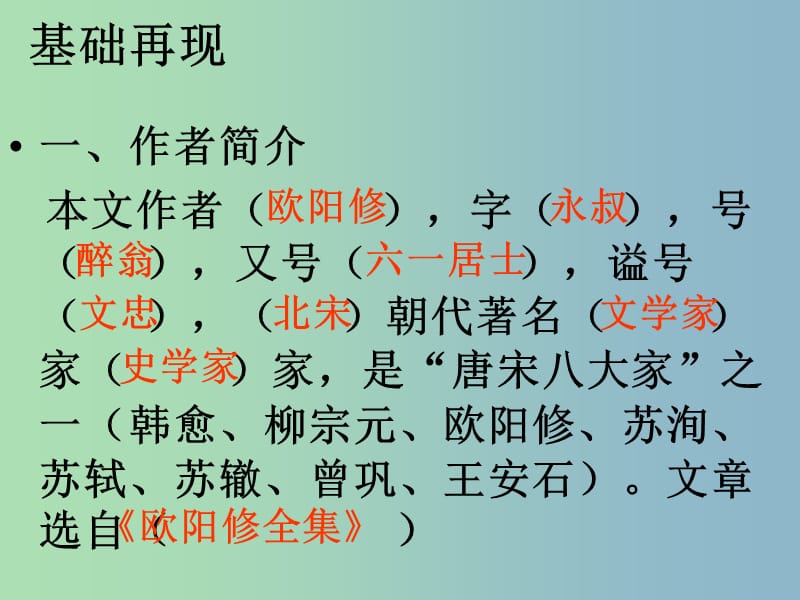 基础再现

• 一、作者简介

本文作者（欧阳修），字（永叔），号（醉翁），又号（六一居士），谥号（文忠），（北宋）朝代著名（文学家）家（史学家）家，是“唐宋八大家”之一（韩愈、柳宗元、欧阳修、苏洵、苏轼、苏辙、曾巩、王安石）。文章选自（《欧阳修全集》）